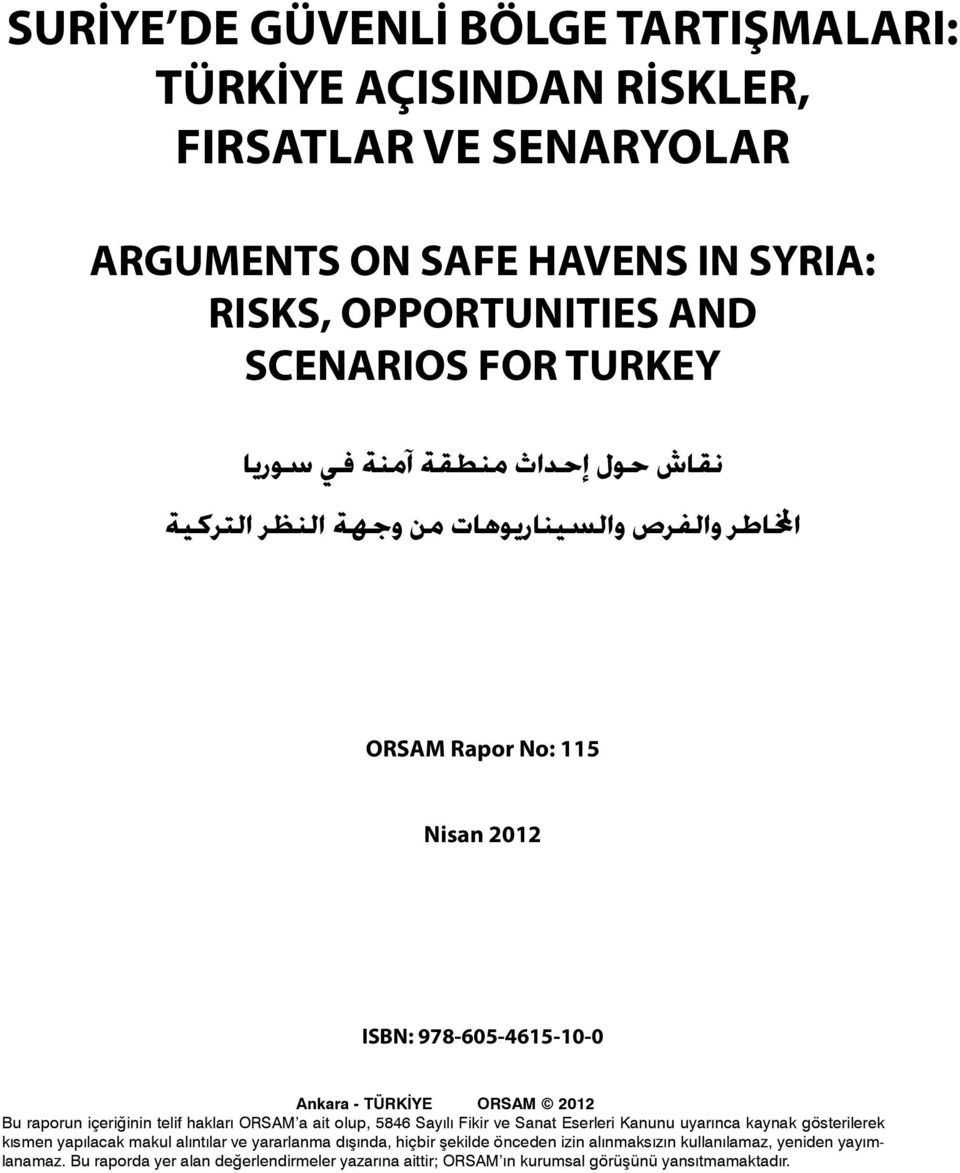 SURİYE'DE GÜVENLİ BÖLGE TARTIŞMALARI: TÜRKİYE AÇISINDAN RİSKLER, FIRSATLAR VE SENARYOLAR

ARGUMENTS ON SAFE HAVENS IN SYRIA: RISKS, OPPORTUNITIES AND SCENARIOS FOR TURKEY

نقاش حول إحداث منطقة آمنة في سوريا

المخاطر والفرص والسيناريوهات من وجهة النظر التركية

ORSAM Rapor No: 115

Nisan 2012

ISBN: 978-605-4615-10-0

Ankara - TÜRKİYE ORSAM © 2012

Bu raporun içeriğinin telif hakları ORSAM'a ait olup, 5846 Sayılı Fikir ve Sanat Eserleri Kanunu uyarınca kaynak gösterilerek kısmen yapılacak makul alıntılar ve yararlanma dışında, hiçbir şekilde önceden izin alınmaksızın kullanılamaz, yeniden yayımlanamaz. Bu raporda yer alan değerlendirmeler yazarına aittir; ORSAM'ın kurumsal görüşünü yansıtmamaktadır.